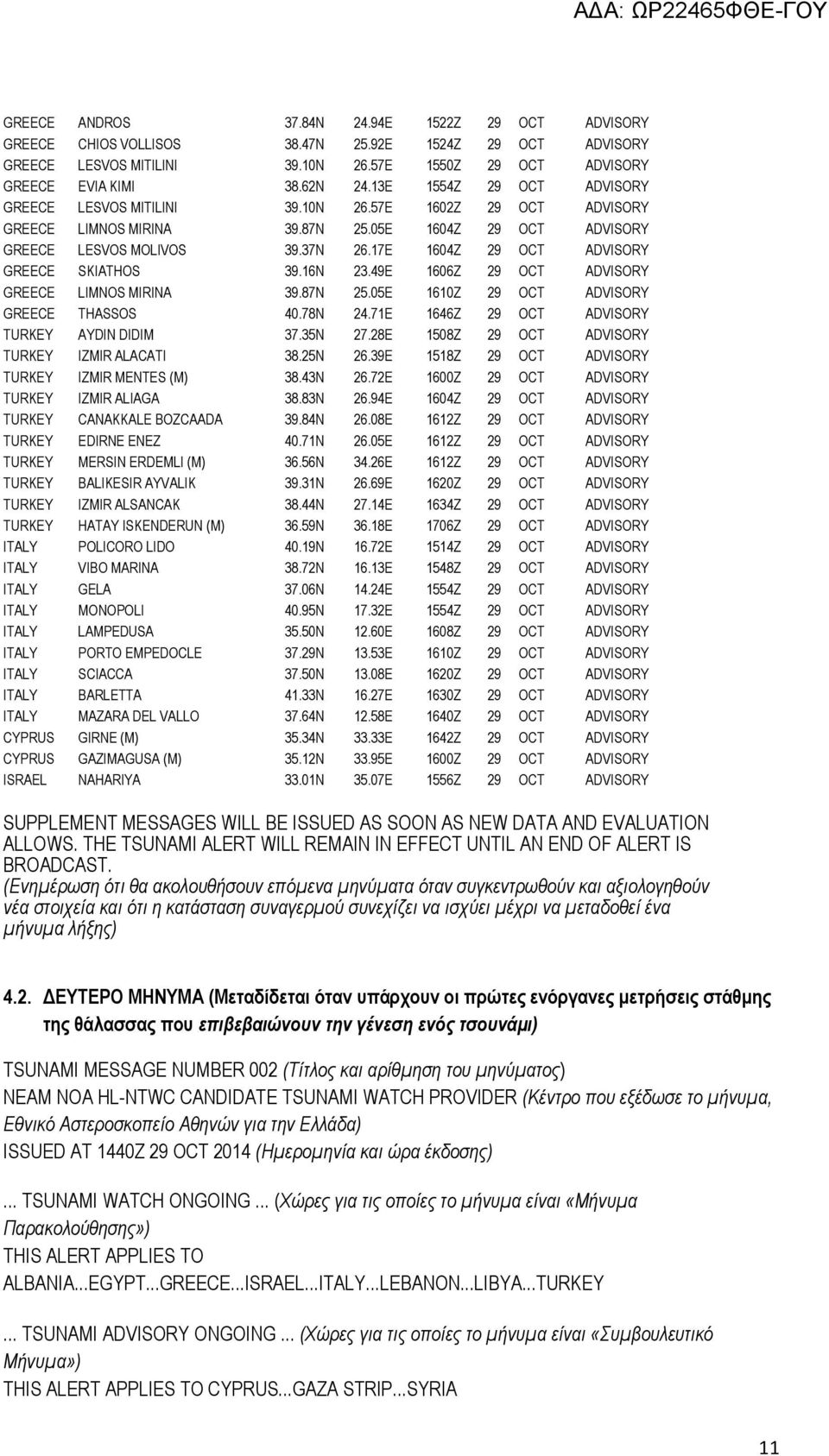 ΑΔΑ: ΩΡ22465ΦΘΕ-ΓΟΥ

| | | | | | | | |
|---|---|---|---|---|---|---|---|
| GREECE | ANDROS | 37.84N | 24.94E | 1522Z | 29 | OCT | ADVISORY |
| GREECE | CHIOS VOLLISOS | 38.47N | 25.92E | 1524Z | 29 | OCT | ADVISORY |
| GREECE | LESVOS MITILINI | 39.10N | 26.57E | 1550Z | 29 | OCT | ADVISORY |
| GREECE | EVIA KIMI | 38.62N | 24.13E | 1554Z | 29 | OCT | ADVISORY |
| GREECE | LESVOS MITILINI | 39.10N | 26.57E | 1602Z | 29 | OCT | ADVISORY |
| GREECE | LIMNOS MIRINA | 39.87N | 25.05E | 1604Z | 29 | OCT | ADVISORY |
| GREECE | LESVOS MOLIVOS | 39.37N | 26.17E | 1604Z | 29 | OCT | ADVISORY |
| GREECE | SKIATHOS | 39.16N | 23.49E | 1606Z | 29 | OCT | ADVISORY |
| GREECE | LIMNOS MIRINA | 39.87N | 25.05E | 1610Z | 29 | OCT | ADVISORY |
| GREECE | THASSOS | 40.78N | 24.71E | 1646Z | 29 | OCT | ADVISORY |
| TURKEY | AYDIN DIDIM | 37.35N | 27.28E | 1508Z | 29 | OCT | ADVISORY |
| TURKEY | IZMIR ALACATI | 38.25N | 26.39E | 1518Z | 29 | OCT | ADVISORY |
| TURKEY | IZMIR MENTES (M) | 38.43N | 26.72E | 1600Z | 29 | OCT | ADVISORY |
| TURKEY | IZMIR ALIAGA | 38.83N | 26.94E | 1604Z | 29 | OCT | ADVISORY |
| TURKEY | CANAKKALE BOZCAADA | 39.84N | 26.08E | 1612Z | 29 | OCT | ADVISORY |
| TURKEY | EDIRNE ENEZ | 40.71N | 26.05E | 1612Z | 29 | OCT | ADVISORY |
| TURKEY | MERSIN ERDEMLI (M) | 36.56N | 34.26E | 1612Z | 29 | OCT | ADVISORY |
| TURKEY | BALIKESIR AYVALIK | 39.31N | 26.69E | 1620Z | 29 | OCT | ADVISORY |
| TURKEY | IZMIR ALSANCAK | 38.44N | 27.14E | 1634Z | 29 | OCT | ADVISORY |
| TURKEY | HATAY ISKENDERUN (M) | 36.59N | 36.18E | 1706Z | 29 | OCT | ADVISORY |
| ITALY | POLICORO LIDO | 40.19N | 16.72E | 1514Z | 29 | OCT | ADVISORY |
| ITALY | VIBO MARINA | 38.72N | 16.13E | 1548Z | 29 | OCT | ADVISORY |
| ITALY | GELA | 37.06N | 14.24E | 1554Z | 29 | OCT | ADVISORY |
| ITALY | MONOPOLI | 40.95N | 17.32E | 1554Z | 29 | OCT | ADVISORY |
| ITALY | LAMPEDUSA | 35.50N | 12.60E | 1608Z | 29 | OCT | ADVISORY |
| ITALY | PORTO EMPEDOCLE | 37.29N | 13.53E | 1610Z | 29 | OCT | ADVISORY |
| ITALY | SCIACCA | 37.50N | 13.08E | 1620Z | 29 | OCT | ADVISORY |
| ITALY | BARLETTA | 41.33N | 16.27E | 1630Z | 29 | OCT | ADVISORY |
| ITALY | MAZARA DEL VALLO | 37.64N | 12.58E | 1640Z | 29 | OCT | ADVISORY |
| CYPRUS | GIRNE (M) | 35.34N | 33.33E | 1642Z | 29 | OCT | ADVISORY |
| CYPRUS | GAZIMAGUSA (M) | 35.12N | 33.95E | 1600Z | 29 | OCT | ADVISORY |
| ISRAEL | NAHARIYA | 33.01N | 35.07E | 1556Z | 29 | OCT | ADVISORY |

SUPPLEMENT MESSAGES WILL BE ISSUED AS SOON AS NEW DATA AND EVALUATION ALLOWS. THE TSUNAMI ALERT WILL REMAIN IN EFFECT UNTIL AN END OF ALERT IS BROADCAST.
(Ενημέρωση ότι θα ακολουθήσουν επόμενα μηνύματα όταν συγκεντρωθούν και αξιολογηθούν νέα στοιχεία και ότι η κατάσταση συναγερμού συνεχίζει να ισχύει μέχρι να μεταδοθεί ένα μήνυμα λήξης)

4.2. ΔΕΥΤΕΡΟ ΜΗΝΥΜΑ (Μεταδίδεται όταν υπάρχουν οι πρώτες ενόργανες μετρήσεις στάθμης της θάλασσας που επιβεβαιώνουν την γένεση ενός τσουνάμι)

TSUNAMI MESSAGE NUMBER 002 (Τίτλος και αρίθμηση του μηνύματος)
NEAM NOA HL-NTWC CANDIDATE TSUNAMI WATCH PROVIDER (Κέντρο που εξέδωσε το μήνυμα, Εθνικό Αστεροσκοπείο Αθηνών για την Ελλάδα)
ISSUED AT 1440Z 29 OCT 2014 (Ημερομηνία και ώρα έκδοσης)

... TSUNAMI WATCH ONGOING ... (Χώρες για τις οποίες το μήνυμα είναι «Μήνυμα Παρακολούθησης»)
THIS ALERT APPLIES TO
ALBANIA...EGYPT...GREECE...ISRAEL...ITALY...LEBANON...LIBYA...TURKEY

... TSUNAMI ADVISORY ONGOING ... (Χώρες για τις οποίες το μήνυμα είναι «Συμβουλευτικό Μήνυμα»)
THIS ALERT APPLIES TO CYPRUS...GAZA STRIP...SYRIA

11